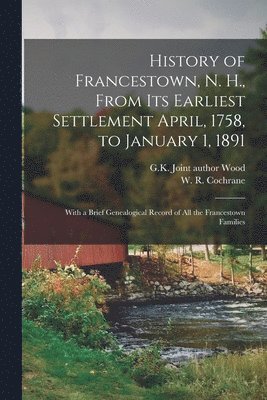 History of Francestown, N. H., From Its Earliest Settlement April, 1758, to January 1, 1891

G.K. Joint author Wood
W. R. Cochrane

With a Brief Genealogical Record of All the Francestown Families